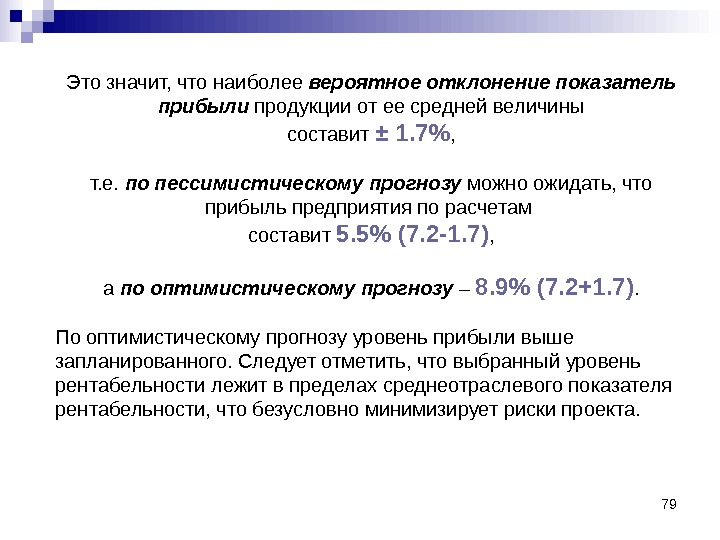 Это значит, что наиболее вероятное отклонение показатель прибыли продукции от ее средней величины составит ± 1.7%,

т.е. по пессимистическому прогнозу можно ожидать, что прибыль предприятия по расчетам составит 5.5% (7.2-1.7),

а по оптимистическому прогнозу – 8.9% (7.2+1.7).

По оптимистическому прогнозу уровень прибыли выше запланированного. Следует отметить, что выбранный уровень рентабельности лежит в пределах среднеотраслевого показателя рентабельности, что безусловно минимизирует риски проекта.

79